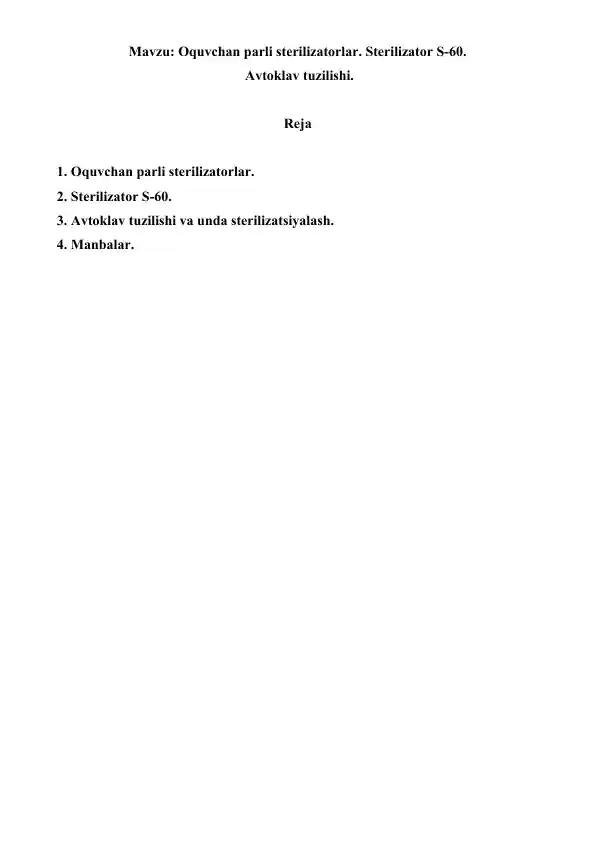 Mavzu: Oquvchan parli sterilizatorlar. Sterilizator S-60. Avtoklav tuzilishi.

Reja

1. Oquvchan parli sterilizatorlar.
2. Sterilizator S-60.
3. Avtoklav tuzilishi va unda sterilizatsiyalash.
4. Manbalar.